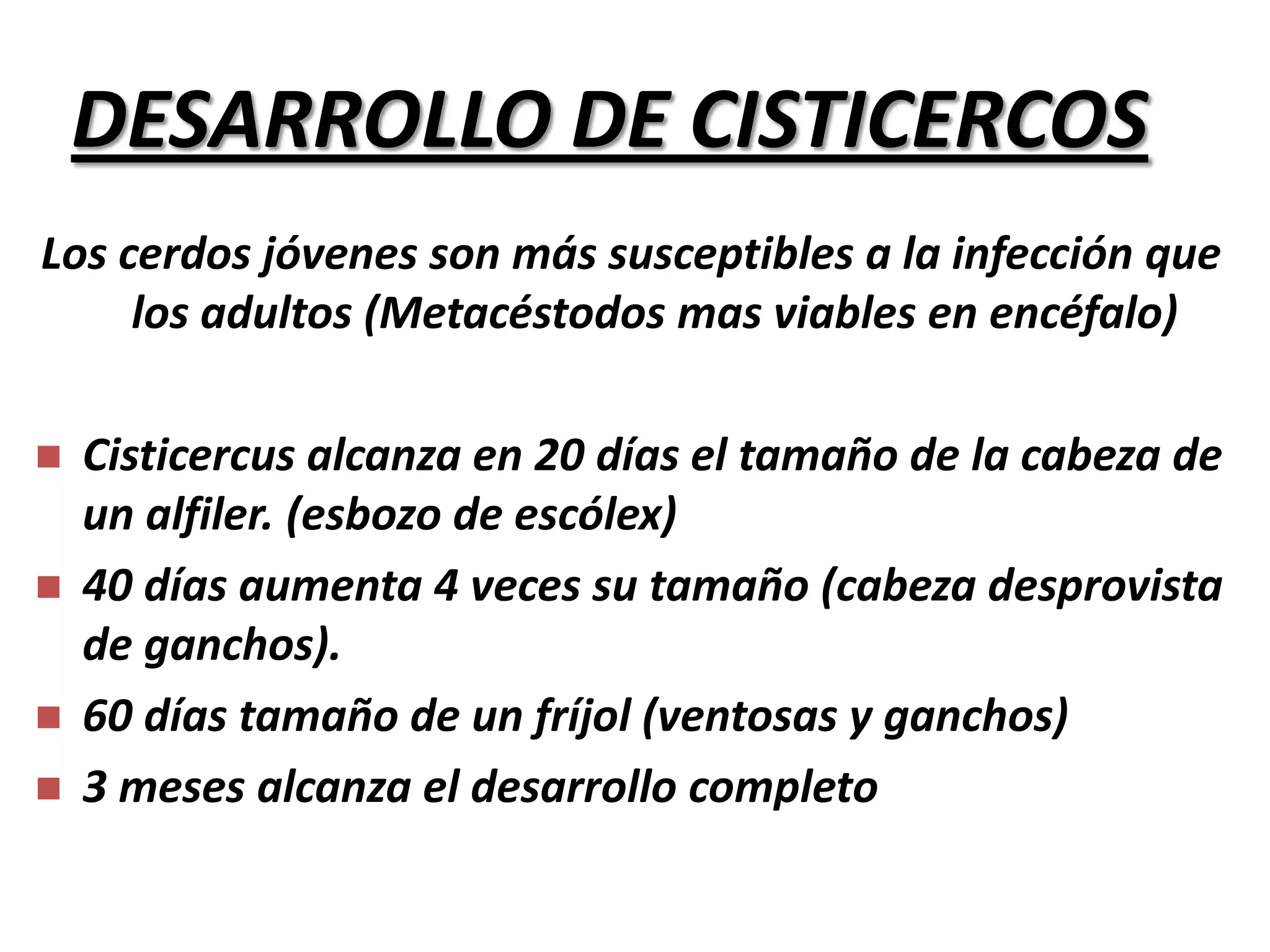 DESARROLLO DE CISTICERCOS

Los cerdos jóvenes son más susceptibles a la infección que los adultos (Metacéstodos mas viables en encéfalo)

- Cisticercus alcanza en 20 días el tamaño de la cabeza de un alfiler. (esbozo de escólex)
- 40 días aumenta 4 veces su tamaño (cabeza desprovista de ganchos).
- 60 días tamaño de un fríjol (ventosas y ganchos)
- 3 meses alcanza el desarrollo completo